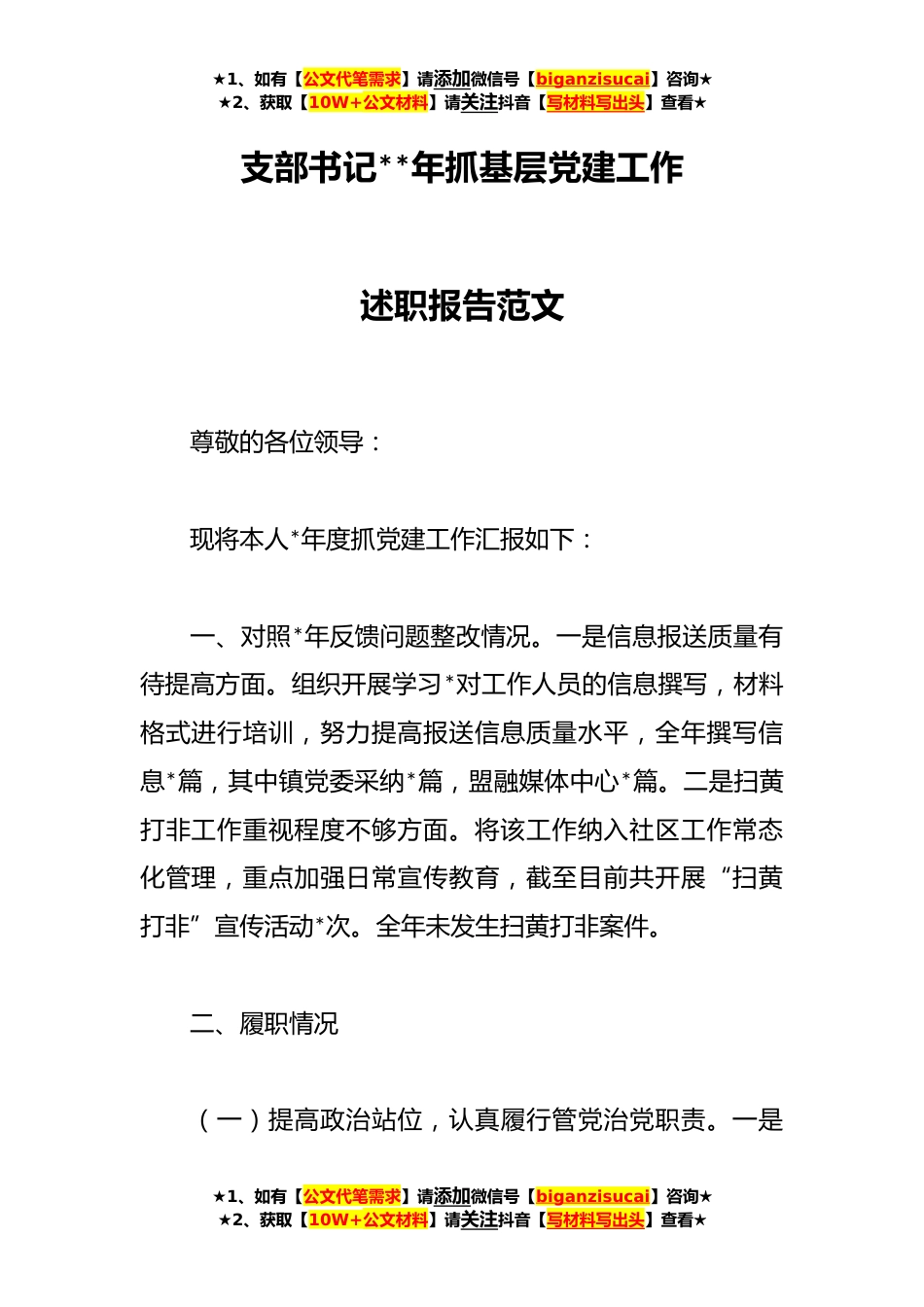 ★1、如有【公文代笔需求】请添加微信号【biganzisucai】咨询★
★2、获取【10W+公文材料】请关注抖音【写材料写出头】查看★

支部书记**年抓基层党建工作

述职报告范文

尊敬的各位领导：

现将本人*年度抓党建工作汇报如下：

一、对照*年反馈问题整改情况。一是信息报送质量有待提高方面。组织开展学习*对工作人员的信息撰写，材料格式进行培训，努力提高报送信息质量水平，全年撰写信息*篇，其中镇党委采纳*篇，盟融媒体中心*篇。二是扫黄打非工作重视程度不够方面。将该工作纳入社区工作常态化管理，重点加强日常宣传教育，截至目前共开展“扫黄打非”宣传活动*次。全年未发生扫黄打非案件。

二、履职情况

（一）提高政治站位，认真履行管党治党职责。一是

★1、如有【公文代笔需求】请添加微信号【biganzisucai】咨询★
★2、获取【10W+公文材料】请关注抖音【写材料写出头】查看★